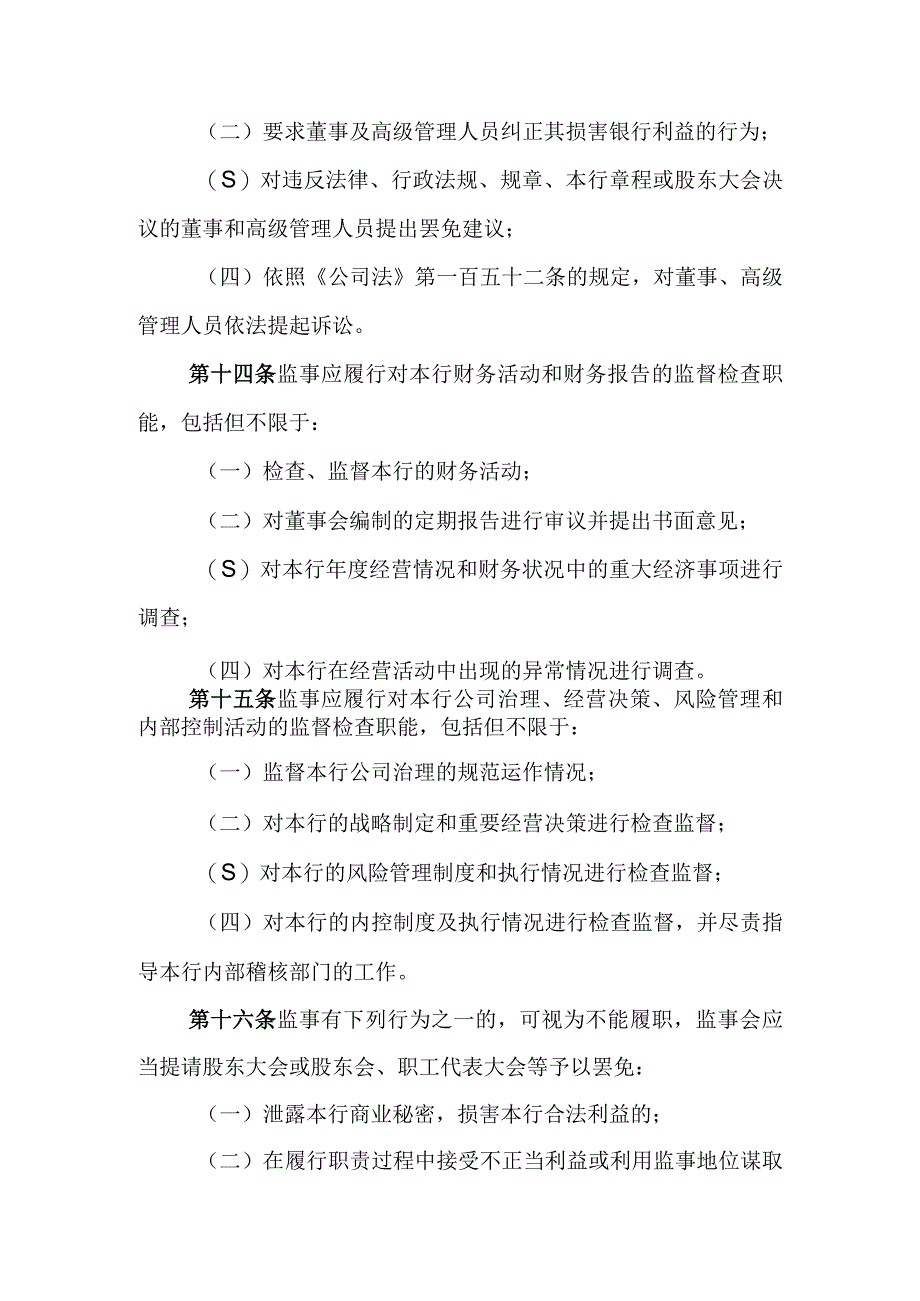 （二）要求董事及高级管理人员纠正其损害银行利益的行为；

（S）对违反法律、行政法规、规章、本行章程或股东大会决议的董事和高级管理人员提出罢免建议；

（四）依照《公司法》第一百五十二条的规定，对董事、高级管理人员依法提起诉讼。

第十四条监事应履行对本行财务活动和财务报告的监督检查职能，包括但不限于：

（一）检查、监督本行的财务活动；

（二）对董事会编制的定期报告进行审议并提出书面意见；

（S）对本行年度经营情况和财务状况中的重大经济事项进行调查；

（四）对本行在经营活动中出现的异常情况进行调查。

第十五条监事应履行对本行公司治理、经营决策、风险管理和内部控制活动的监督检查职能，包括但不限于：

（一）监督本行公司治理的规范运作情况；

（二）对本行的战略制定和重要经营决策进行检查监督；

（S）对本行的风险管理制度和执行情况进行检查监督；

（四）对本行的内控制度及执行情况进行检查监督，并尽责指导本行内部稽核部门的工作。

第十六条监事有下列行为之一的，可视为不能履职，监事会应当提请股东大会或股东会、职工代表大会等予以罢免：

（一）泄露本行商业秘密，损害本行合法利益的；

（二）在履行职责过程中接受不正当利益或利用监事地位谋取